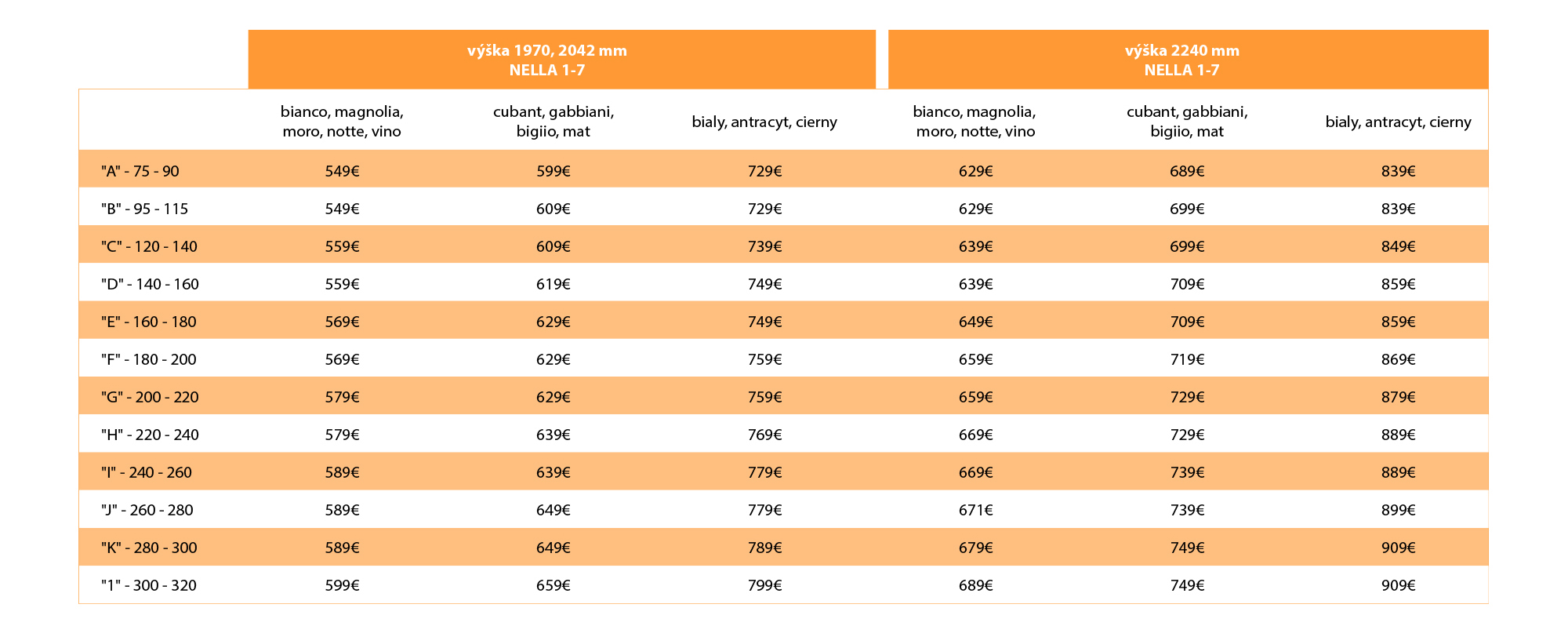 | | výška 1970, 2042 mm NELLA 1-7 | | | výška 2240 mm NELLA 1-7 | | |
|---|---|---|---|---|---|---|
| | bianco, magnolia, moro, notte, vino | cubant, gabbiani, bigiio, mat | bialy, antracyt, cierny | bianco, magnolia, moro, notte, vino | cubant, gabbiani, bigiio, mat | bialy, antracyt, cierny |
| "A" - 75 - 90 | 549€ | 599€ | 729€ | 629€ | 689€ | 839€ |
| "B" - 95 - 115 | 549€ | 609€ | 729€ | 629€ | 699€ | 839€ |
| "C" - 120 - 140 | 559€ | 609€ | 739€ | 639€ | 699€ | 849€ |
| "D" - 140 - 160 | 559€ | 619€ | 749€ | 639€ | 709€ | 859€ |
| "E" - 160 - 180 | 569€ | 629€ | 749€ | 649€ | 709€ | 859€ |
| "F" - 180 - 200 | 569€ | 629€ | 759€ | 659€ | 719€ | 869€ |
| "G" - 200 - 220 | 579€ | 629€ | 759€ | 659€ | 729€ | 879€ |
| "H" - 220 - 240 | 579€ | 639€ | 769€ | 669€ | 729€ | 889€ |
| "I" - 240 - 260 | 589€ | 639€ | 779€ | 669€ | 739€ | 889€ |
| "J" - 260 - 280 | 589€ | 649€ | 779€ | 671€ | 739€ | 899€ |
| "K" - 280 - 300 | 589€ | 649€ | 789€ | 679€ | 749€ | 909€ |
| "1" - 300 - 320 | 599€ | 659€ | 799€ | 689€ | 749€ | 909€ |